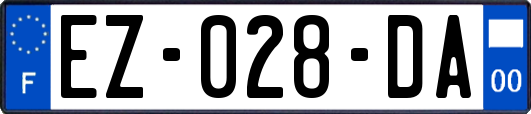 F
EZ-028-DA
00